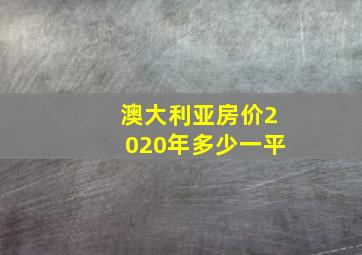 澳大利亚房价2020年多少一平